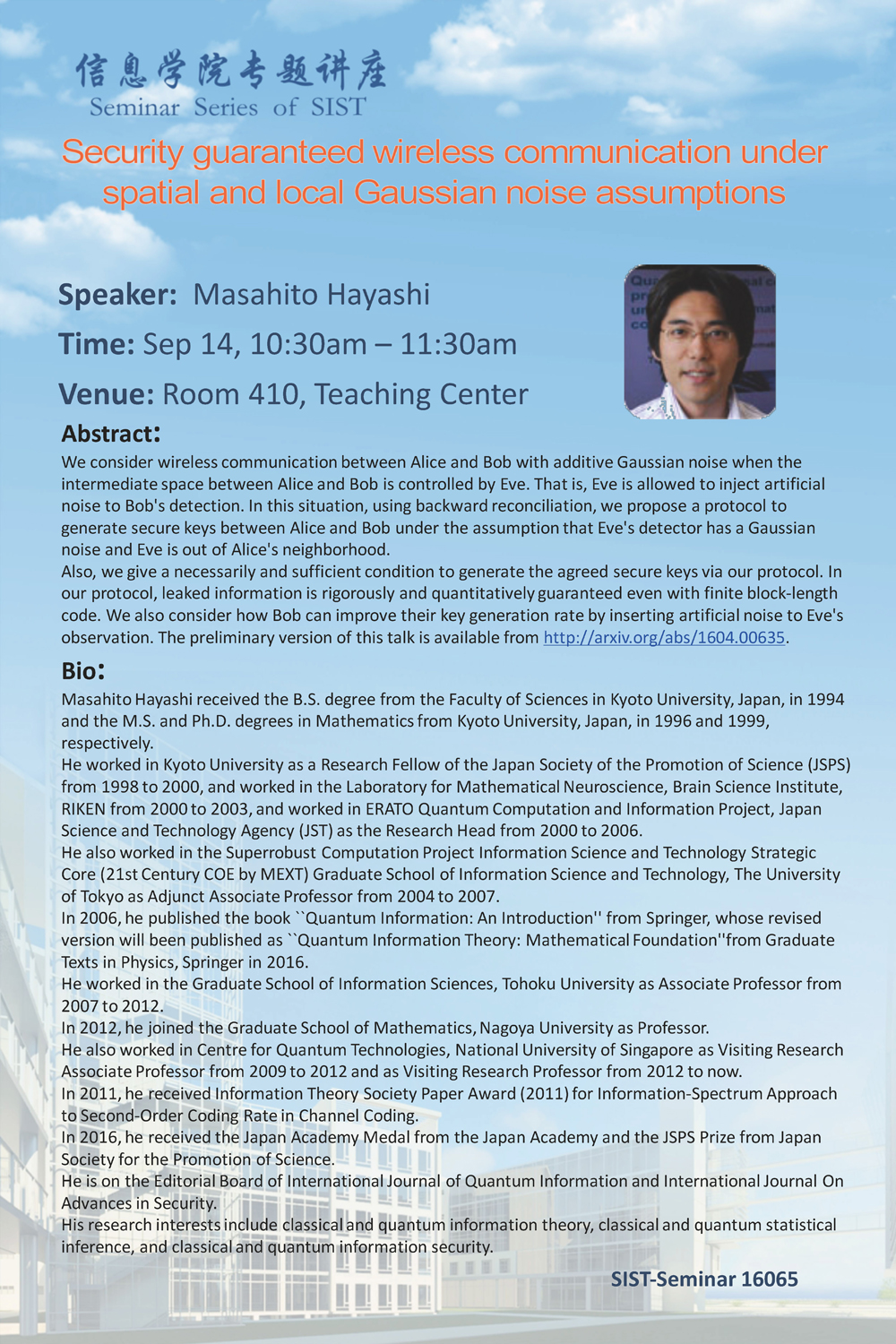 信息学院专题讲座
Seminar Series of SIST

Security guaranteed wireless communication under spatial and local Gaussian noise assumptions

Speaker: Masahito Hayashi

Time: Sep 14, 10:30am – 11:30am

Venue: Room 410, Teaching Center

Abstract:

We consider wireless communication between Alice and Bob with additive Gaussian noise when the intermediate space between Alice and Bob is controlled by Eve. That is, Eve is allowed to inject artificial noise to Bob's detection. In this situation, using backward reconciliation, we propose a protocol to generate secure keys between Alice and Bob under the assumption that Eve's detector has a Gaussian noise and Eve is out of Alice's neighborhood.

Also, we give a necessarily and sufficient condition to generate the agreed secure keys via our protocol. In our protocol, leaked information is rigorously and quantitatively guaranteed even with finite block-length code. We also consider how Bob can improve their key generation rate by inserting artificial noise to Eve's observation. The preliminary version of this talk is available from http://arxiv.org/abs/1604.00635.

Bio:

Masahito Hayashi received the B.S. degree from the Faculty of Sciences in Kyoto University, Japan, in 1994 and the M.S. and Ph.D. degrees in Mathematics from Kyoto University, Japan, in 1996 and 1999, respectively.

He worked in Kyoto University as a Research Fellow of the Japan Society of the Promotion of Science (JSPS) from 1998 to 2000, and worked in the Laboratory for Mathematical Neuroscience, Brain Science Institute, RIKEN from 2000 to 2003, and worked in ERATO Quantum Computation and Information Project, Japan Science and Technology Agency (JST) as the Research Head from 2000 to 2006.

He also worked in the Superrobust Computation Project Information Science and Technology Strategic Core (21st Century COE by MEXT) Graduate School of Information Science and Technology, The University of Tokyo as Adjunct Associate Professor from 2004 to 2007.

In 2006, he published the book ``Quantum Information: An Introduction'' from Springer, whose revised version will been published as ``Quantum Information Theory: Mathematical Foundation''from Graduate Texts in Physics, Springer in 2016.

He worked in the Graduate School of Information Sciences, Tohoku University as Associate Professor from 2007 to 2012.

In 2012, he joined the Graduate School of Mathematics, Nagoya University as Professor.

He also worked in Centre for Quantum Technologies, National University of Singapore as Visiting Research Associate Professor from 2009 to 2012 and as Visiting Research Professor from 2012 to now.

In 2011, he received Information Theory Society Paper Award (2011) for Information-Spectrum Approach to Second-Order Coding Rate in Channel Coding.

In 2016, he received the Japan Academy Medal from the Japan Academy and the JSPS Prize from Japan Society for the Promotion of Science.

He is on the Editorial Board of International Journal of Quantum Information and International Journal On Advances in Security.

His research interests include classical and quantum information theory, classical and quantum statistical inference, and classical and quantum information security.

SIST-Seminar 16065